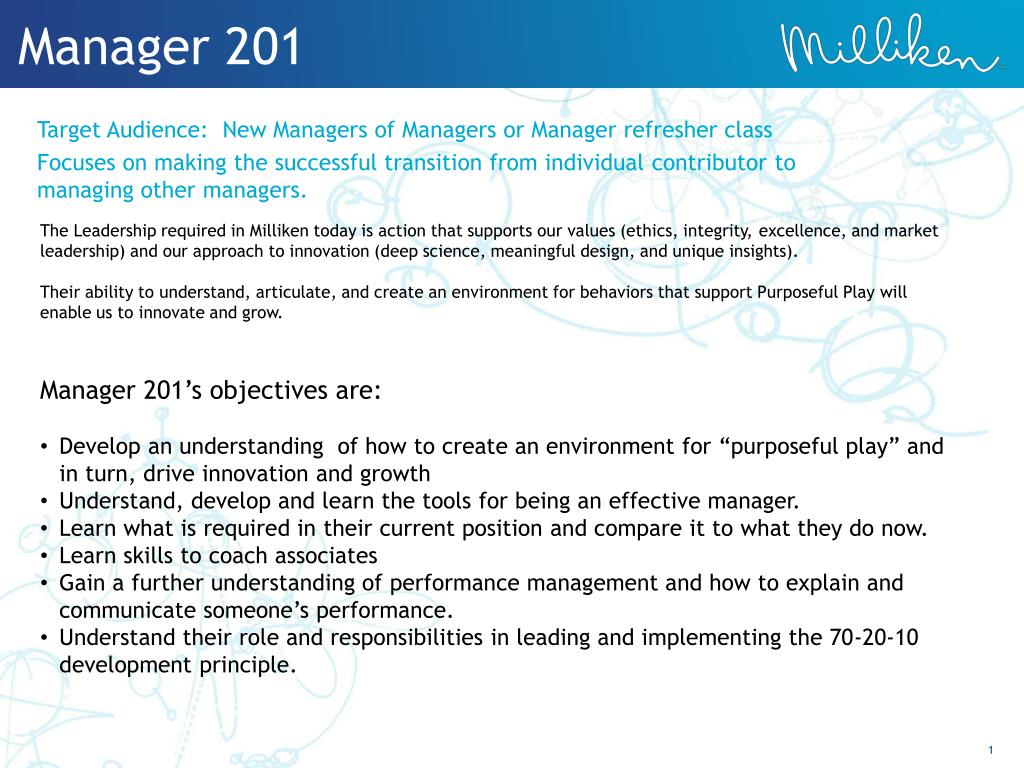 Manager 201

Milliken

Target Audience: New Managers of Managers or Manager refresher class

Focuses on making the successful transition from individual contributor to managing other managers.

The Leadership required in Milliken today is action that supports our values (ethics, integrity, excellence, and market leadership) and our approach to innovation (deep science, meaningful design, and unique insights).

Their ability to understand, articulate, and create an environment for behaviors that support Purposeful Play will enable us to innovate and grow.

Manager 201's objectives are:

• Develop an understanding of how to create an environment for "purposeful play" and in turn, drive innovation and growth
• Understand, develop and learn the tools for being an effective manager.
• Learn what is required in their current position and compare it to what they do now.
• Learn skills to coach associates
• Gain a further understanding of performance management and how to explain and communicate someone's performance.
• Understand their role and responsibilities in leading and implementing the 70-20-10 development principle.

1